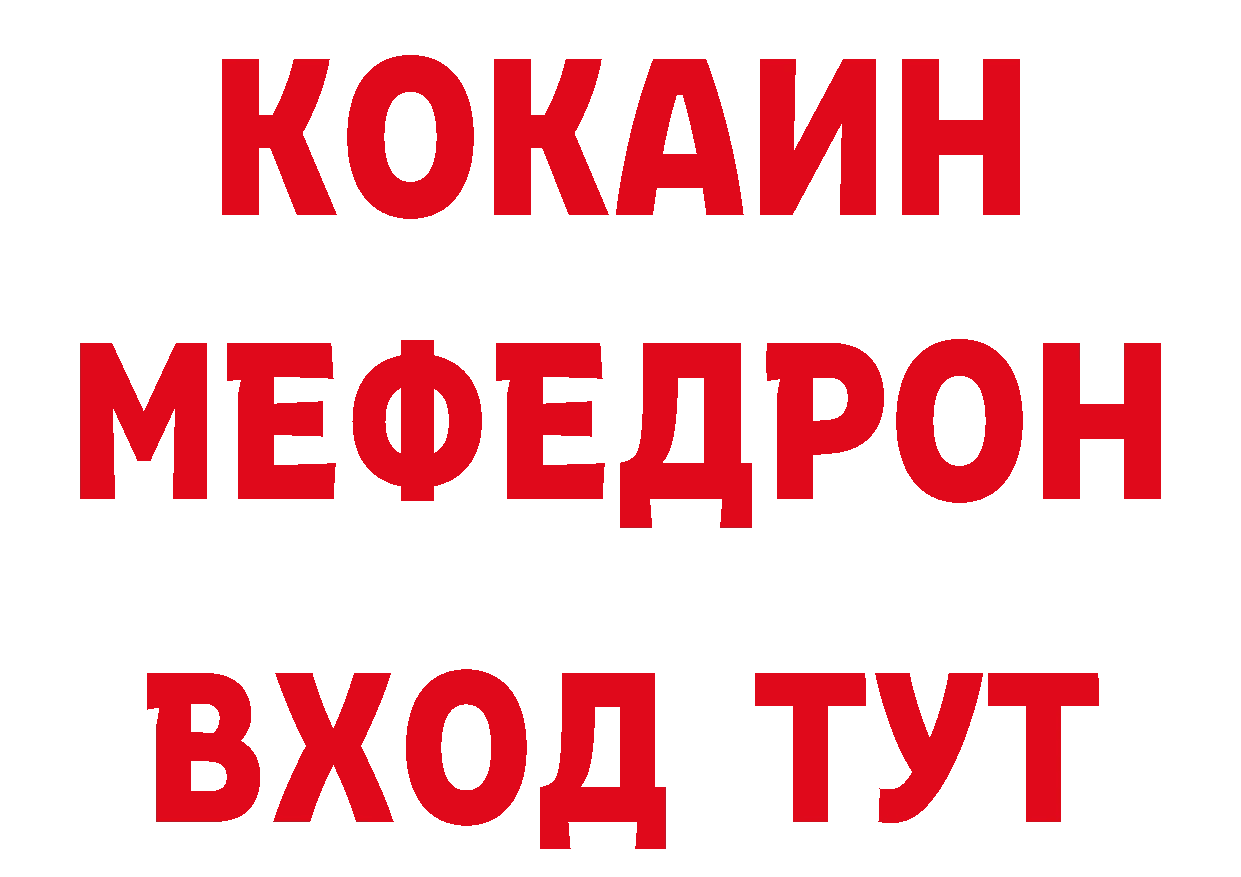 КОКАИН
МЕФЕДРОН
ВХОД ТУТ